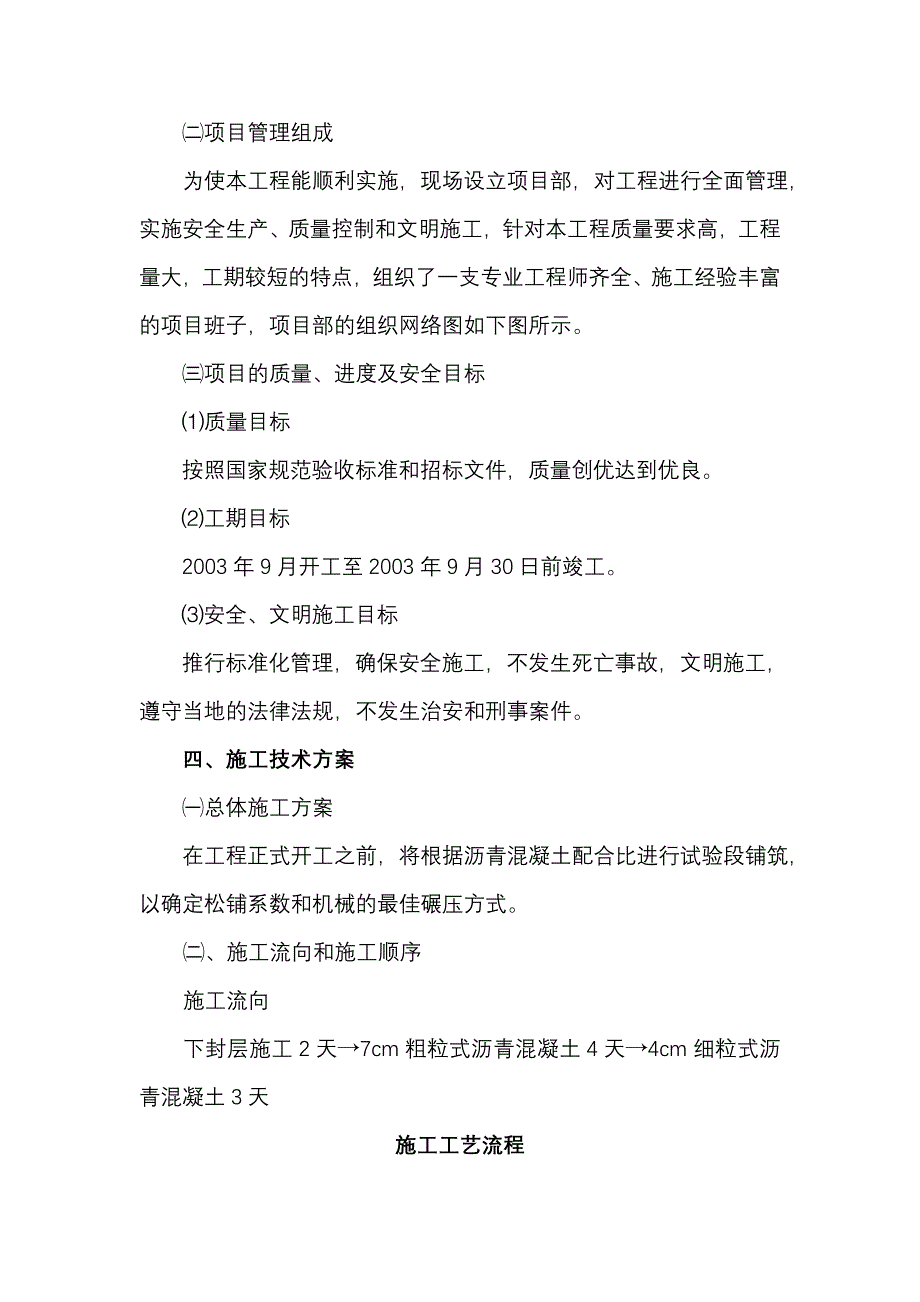 ㈡项目管理组成

为使本工程能顺利实施，现场设立项目部，对工程进行全面管理，实施安全生产、质量控制和文明施工，针对本工程质量要求高，工程量大，工期较短的特点，组织了一支专业工程师齐全、施工经验丰富的项目班子，项目部的组织网络图如下图所示。

㈢项目的质量、进度及安全目标

⑴质量目标

按照国家规范验收标准和招标文件，质量创优达到优良。

⑵工期目标

2003 年 9 月开工至 2003 年 9 月 30 日前竣工。

⑶安全、文明施工目标

推行标准化管理，确保安全施工，不发生死亡事故，文明施工，遵守当地的法律法规，不发生治安和刑事案件。

四、施工技术方案

㈠总体施工方案

在工程正式开工之前，将根据沥青混凝土配合比进行试验段铺筑，以确定松铺系数和机械的最佳碾压方式。

㈡、施工流向和施工顺序

施工流向

下封层施工 2 天→7cm 粗粒式沥青混凝土 4 天→4cm 细粒式沥青混凝土 3 天

施工工艺流程